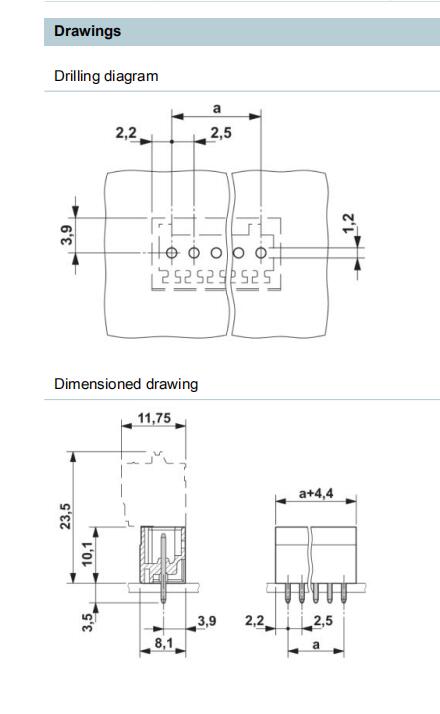 Drawings

Drilling diagram

a

2,2

2,5

3,9

1,2

Dimensioned drawing

11,75

23,5

10,1

3,5

3,9

8,1

a+4,4

2,2

2,5

a